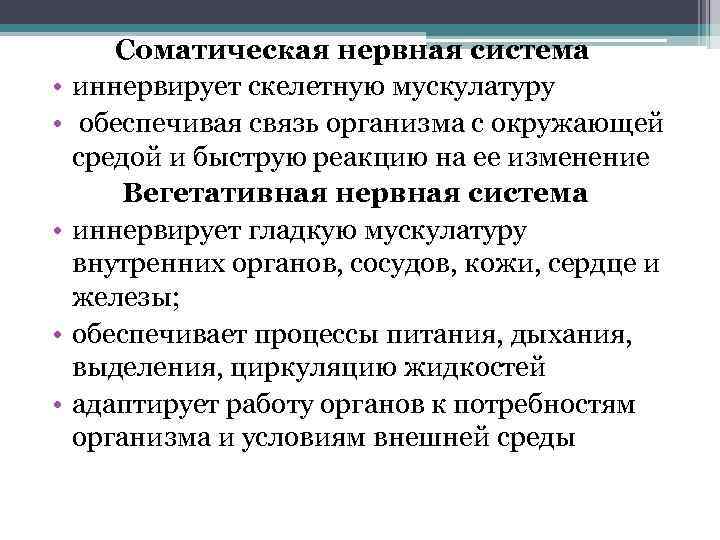 Соматическая нервная система

• иннервирует скелетную мускулатуру

• обеспечивая связь организма с окружающей средой и быструю реакцию на ее изменение

Вегетативная нервная система

• иннервирует гладкую мускулатуру внутренних органов, сосудов, кожи, сердце и железы;

• обеспечивает процессы питания, дыхания, выделения, циркуляцию жидкостей

• адаптирует работу органов к потребностям организма и условиям внешней среды